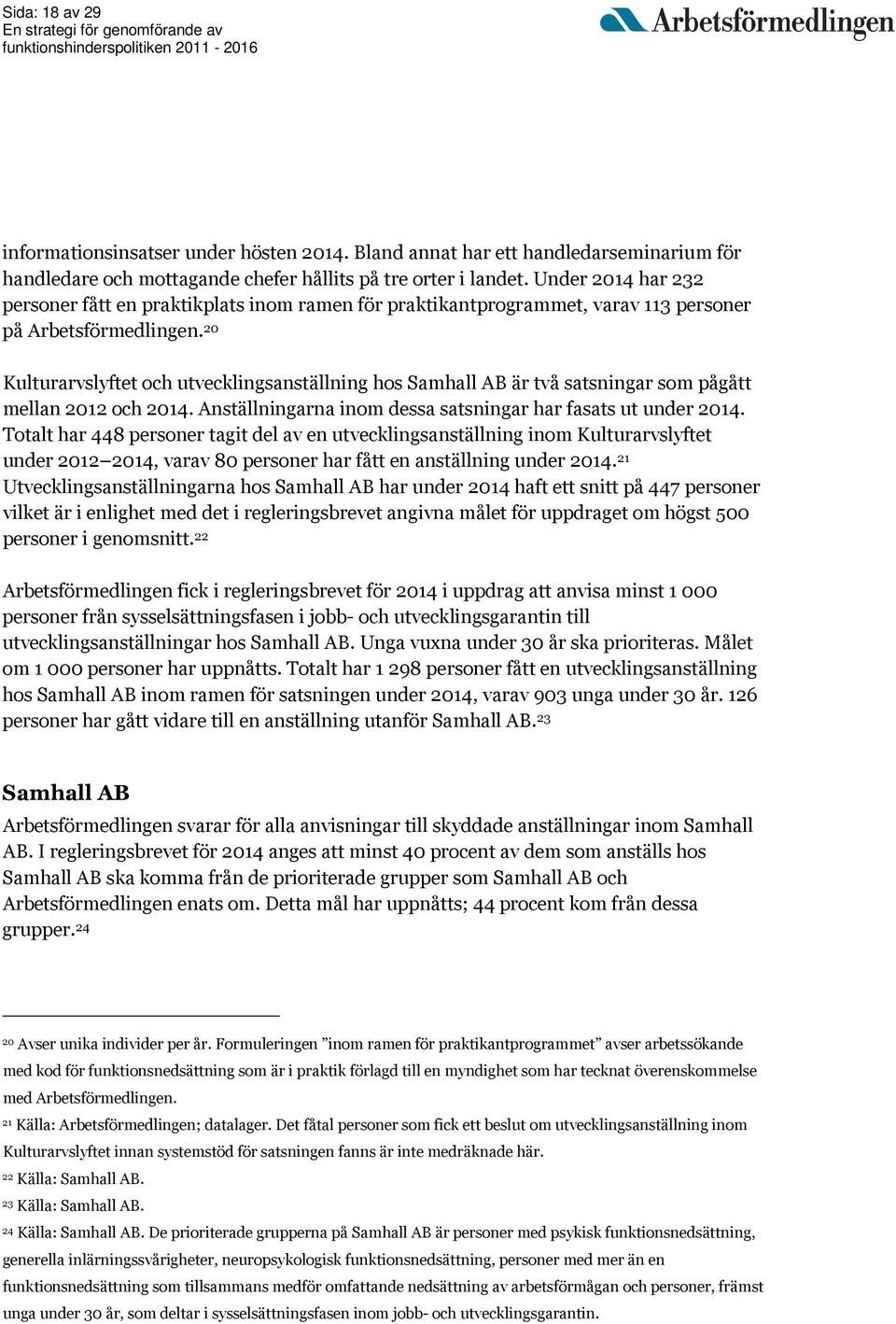 Sida: 18 av 29
En strategi för genomförande av funktionshinderspolitiken 2011 - 2016

Arbetsförmedlingen

informationsinsatser under hösten 2014. Bland annat har ett handledarseminarium för handledare och mottagande chefer hållits på tre orter i landet. Under 2014 har 232 personer fått en praktikplats inom ramen för praktikantprogrammet, varav 113 personer på Arbetsförmedlingen.$^{20}$

Kulturarvslyftet och utvecklingsanställning hos Samhall AB är två satsningar som pågått mellan 2012 och 2014. Anställningarna inom dessa satsningar har fasats ut under 2014. Totalt har 448 personer tagit del av en utvecklingsanställning inom Kulturarvslyftet under 2012–2014, varav 80 personer har fått en anställning under 2014.$^{21}$ Utvecklingsanställningarna hos Samhall AB har under 2014 haft ett snitt på 447 personer vilket är i enlighet med det i regleringsbrevet angivna målet för uppdraget om högst 500 personer i genomsnitt.$^{22}$

Arbetsförmedlingen fick i regleringsbrevet för 2014 i uppdrag att anvisa minst 1 000 personer från sysselsättningsfasen i jobb- och utvecklingsgarantin till utvecklingsanställningar hos Samhall AB. Unga vuxna under 30 år ska prioriteras. Målet om 1 000 personer har uppnåtts. Totalt har 1 298 personer fått en utvecklingsanställning hos Samhall AB inom ramen för satsningen under 2014, varav 903 unga under 30 år. 126 personer har gått vidare till en anställning utanför Samhall AB.$^{23}$

Samhall AB
Arbetsförmedlingen svarar för alla anvisningar till skyddade anställningar inom Samhall AB. I regleringsbrevet för 2014 anges att minst 40 procent av dem som anställs hos Samhall AB ska komma från de prioriterade grupper som Samhall AB och Arbetsförmedlingen enats om. Detta mål har uppnåtts; 44 procent kom från dessa grupper.$^{24}$

$^{20}$ Avser unika individer per år. Formuleringen ”inom ramen för praktikantprogrammet” avser arbetssökande med kod för funktionsnedsättning som är i praktik förlagd till en myndighet som har tecknat överenskommelse med Arbetsförmedlingen.
$^{21}$ Källa: Arbetsförmedlingen; datalager. Det fåtal personer som fick ett beslut om utvecklingsanställning inom Kulturarvslyftet innan systemstöd för satsningen fanns är inte medräknade här.
$^{22}$ Källa: Samhall AB.
$^{23}$ Källa: Samhall AB.
$^{24}$ Källa: Samhall AB. De prioriterade grupperna på Samhall AB är personer med psykisk funktionsnedsättning, generella inlärningssvårigheter, neuropsykologisk funktionsnedsättning, personer med mer än en funktionsnedsättning som tillsammans medför omfattande nedsättning av arbetsförmågan och personer, främst unga under 30 år, som deltar i sysselsättningsfasen inom jobb- och utvecklingsgarantin.